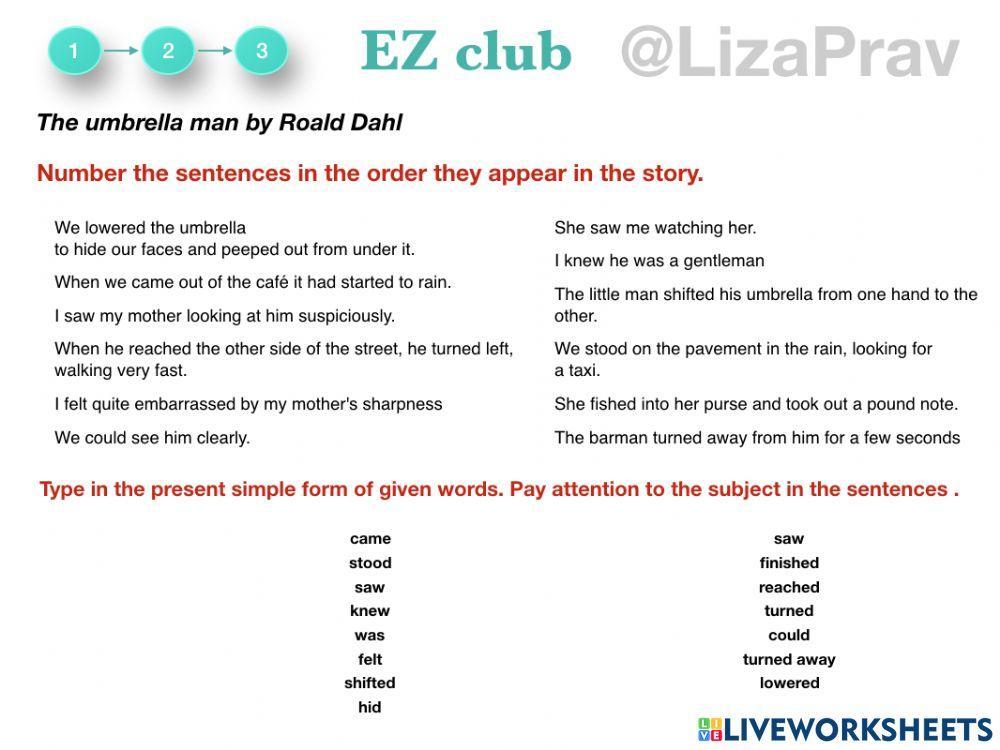 1 2 3

EZ club @LizaPrav

The umbrella man by Roald Dahl

Number the sentences in the order they appear in the story.

We lowered the umbrella to hide our faces and peeped out from under it.

When we came out of the café it had started to rain.

I saw my mother looking at him suspiciously.

When he reached the other side of the street, he turned left, walking very fast.

I felt quite embarrassed by my mother's sharpness

We could see him clearly.

She saw me watching her.

I knew he was a gentleman

The little man shifted his umbrella from one hand to the other.

We stood on the pavement in the rain, looking for a taxi.

She fished into her purse and took out a pound note.

The barman turned away from him for a few seconds

Type in the present simple form of given words. Pay attention to the subject in the sentences .

came
stood
saw
knew
was
felt
shifted
hid

saw
finished
reached
turned
could
turned away
lowered

LIVEWORKSHEETS